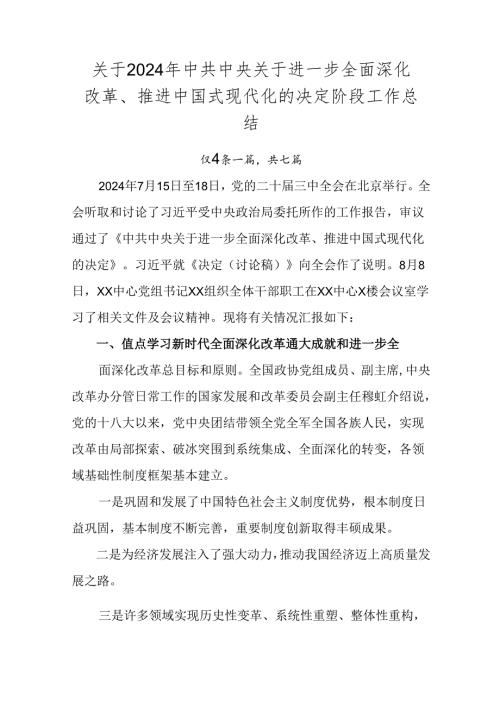 关于2024年中共中央关于进一步全面深化改革、推进中国式现代化的决定阶段工作总结

仅4条一篇，共七篇

2024年7月15日至18日，党的二十届三中全会在北京举行。全会听取和讨论了习近平受中央政治局委托所作的工作报告，审议通过了《中共中央关于进一步全面深化改革、推进中国式现代化的决定》。习近平就《决定（讨论稿）》向全会作了说明。8月8日，XX中心党组书记XX组织全体干部职工在XX中心X楼会议室学习了相关文件及会议精神。现将有关情况汇报如下：

一、值点学习新时代全面深化改革通大成就和进一步全

面深化改革总目标和原则。全国政协党组成员、副主席，中央改革办分管日常工作的国家发展和改革委员会副主任穆虹介绍说，党的十八大以来，党中央团结带领全党全军全国各族人民，实现改革由局部探索、破冰突围到系统集成、全面深化的转变，各领域基础性制度框架基本建立。

一是巩固和发展了中国特色社会主义制度优势，根本制度日益巩固，基本制度不断完善，重要制度创新取得丰硕成果。

二是为经济发展注入了强大动力，推动我国经济迈上高质量发展之路。

三是许多领域实现历史性变革、系统性重塑、整体性重构，